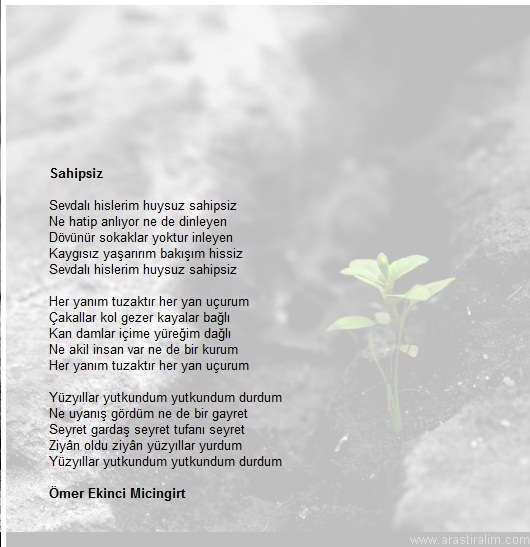 Sahipsiz

Sevdalı hislerim huysuz sahipsiz
Ne hatip anlıyor ne de dinleyen
Dövünür sokaklar yoktur inleyen
Kaygısız yaşarırım bakışım hissiz
Sevdalı hislerim huysuz sahipsiz

Her yanım tuzaktır her yan uçurum
Çakallar kol gezer kayalar bağlı
Kan damlar içime yüreğim dağlı
Ne akil insan var ne de bir kurum
Her yanım tuzaktır her yan uçurum

Yüzyıllar yutkundum yutkundum durdum
Ne uyanış gördüm ne de bir gayret
Seyret gardaş seyret tufanı seyret
Ziyân oldu ziyân yüzyıllar yurdum
Yüzyıllar yutkundum yutkundum durdum

Ömer Ekinci Micingirt

www.arastiralim.com